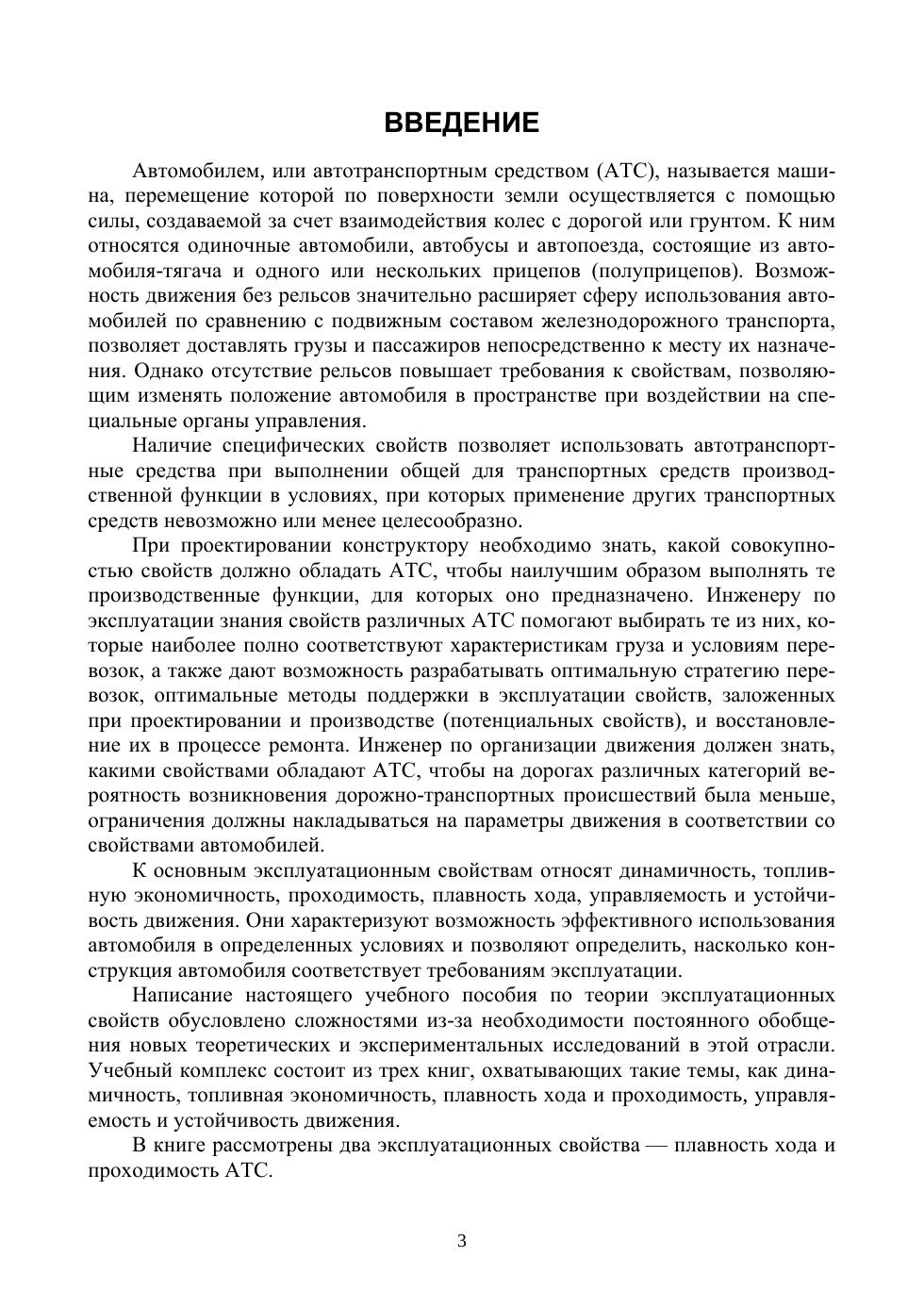 ВВЕДЕНИЕ

Автомобилем, или автотранспортным средством (АТС), называется машина, перемещение которой по поверхности земли осуществляется с помощью силы, создаваемой за счет взаимодействия колес с дорогой или грунтом. К ним относятся одиночные автомобили, автобусы и автопоезда, состоящие из автомобиля-тягача и одного или нескольких прицепов (полуприцепов). Возможность движения без рельсов значительно расширяет сферу использования автомобилей по сравнению с подвижным составом железнодорожного транспорта, позволяет доставлять грузы и пассажиров непосредственно к месту их назначения. Однако отсутствие рельсов повышает требования к свойствам, позволяющим изменять положение автомобиля в пространстве при воздействии на специальные органы управления.

Наличие специфических свойств позволяет использовать автотранспортные средства при выполнении общей для транспортных средств производственной функции в условиях, при которых применение других транспортных средств невозможно или менее целесообразно.

При проектировании конструктору необходимо знать, какой совокупностью свойств должно обладать АТС, чтобы наилучшим образом выполнять те производственные функции, для которых оно предназначено. Инженеру по эксплуатации знания свойств различных АТС помогают выбирать те из них, которые наиболее полно соответствуют характеристикам груза и условиям перевозок, а также дают возможность разрабатывать оптимальную стратегию перевозок, оптимальные методы поддержки в эксплуатации свойств, заложенных при проектировании и производстве (потенциальных свойств), и восстановление их в процессе ремонта. Инженер по организации движения должен знать, какими свойствами обладают АТС, чтобы на дорогах различных категорий вероятность возникновения дорожно-транспортных происшествий была меньше, ограничения должны накладываться на параметры движения в соответствии со свойствами автомобилей.

К основным эксплуатационным свойствам относят динамичность, топливную экономичность, проходимость, плавность хода, управляемость и устойчивость движения. Они характеризуют возможность эффективного использования автомобиля в определенных условиях и позволяют определить, насколько конструкция автомобиля соответствует требованиям эксплуатации.

Написание настоящего учебного пособия по теории эксплуатационных свойств обусловлено сложностями из-за необходимости постоянного обобщения новых теоретических и экспериментальных исследований в этой отрасли. Учебный комплекс состоит из трех книг, охватывающих такие темы, как динамичность, топливная экономичность, плавность хода и проходимость, управляемость и устойчивость движения.

В книге рассмотрены два эксплуатационных свойства — плавность хода и проходимость АТС.

3